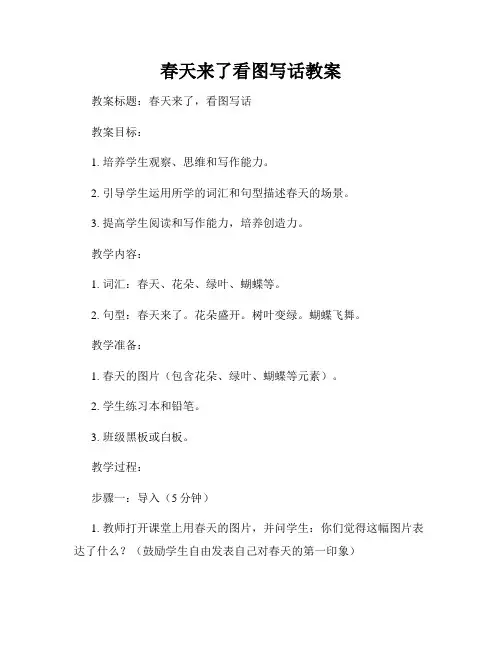 春天来了看图写话教案

教案标题：春天来了，看图写话

教案目标：

1. 培养学生观察、思维和写作能力。

2. 引导学生运用所学的词汇和句型描述春天的场景。

3. 提高学生阅读和写作能力，培养创造力。

教学内容：

1. 词汇：春天、花朵、绿叶、蝴蝶等。

2. 句型：春天来了。花朵盛开。树叶变绿。蝴蝶飞舞。

教学准备：

1. 春天的图片（包含花朵、绿叶、蝴蝶等元素）。

2. 学生练习本和铅笔。

3. 班级黑板或白板。

教学过程：

步骤一：导入（5 分钟）

1. 教师打开课堂上用春天的图片，并问学生：你们觉得这幅图片表达了什么？（鼓励学生自由发表自己对春天的第一印象）